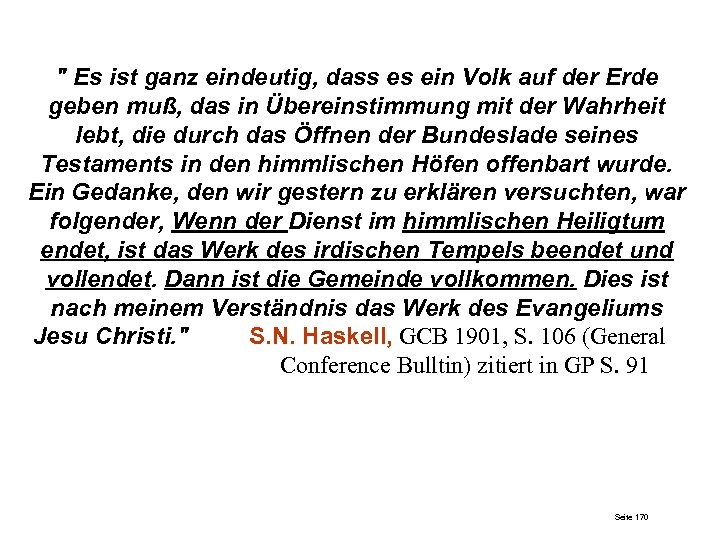 " Es ist ganz eindeutig, dass es ein Volk auf der Erde geben muß, das in Übereinstimmung mit der Wahrheit lebt, die durch das Öffnen der Bundeslade seines Testaments in den himmlischen Höfen offenbart wurde. Ein Gedanke, den wir gestern zu erklären versuchten, war folgender, Wenn der Dienst im himmlischen Heiligtum endet, ist das Werk des irdischen Tempels beendet und vollendet. Dann ist die Gemeinde vollkommen. Dies ist nach meinem Verständnis das Werk des Evangeliums Jesu Christi." S.N. Haskell, GCB 1901, S. 106 (General Conference Bulltin) zitiert in GP S. 91

Seite 170